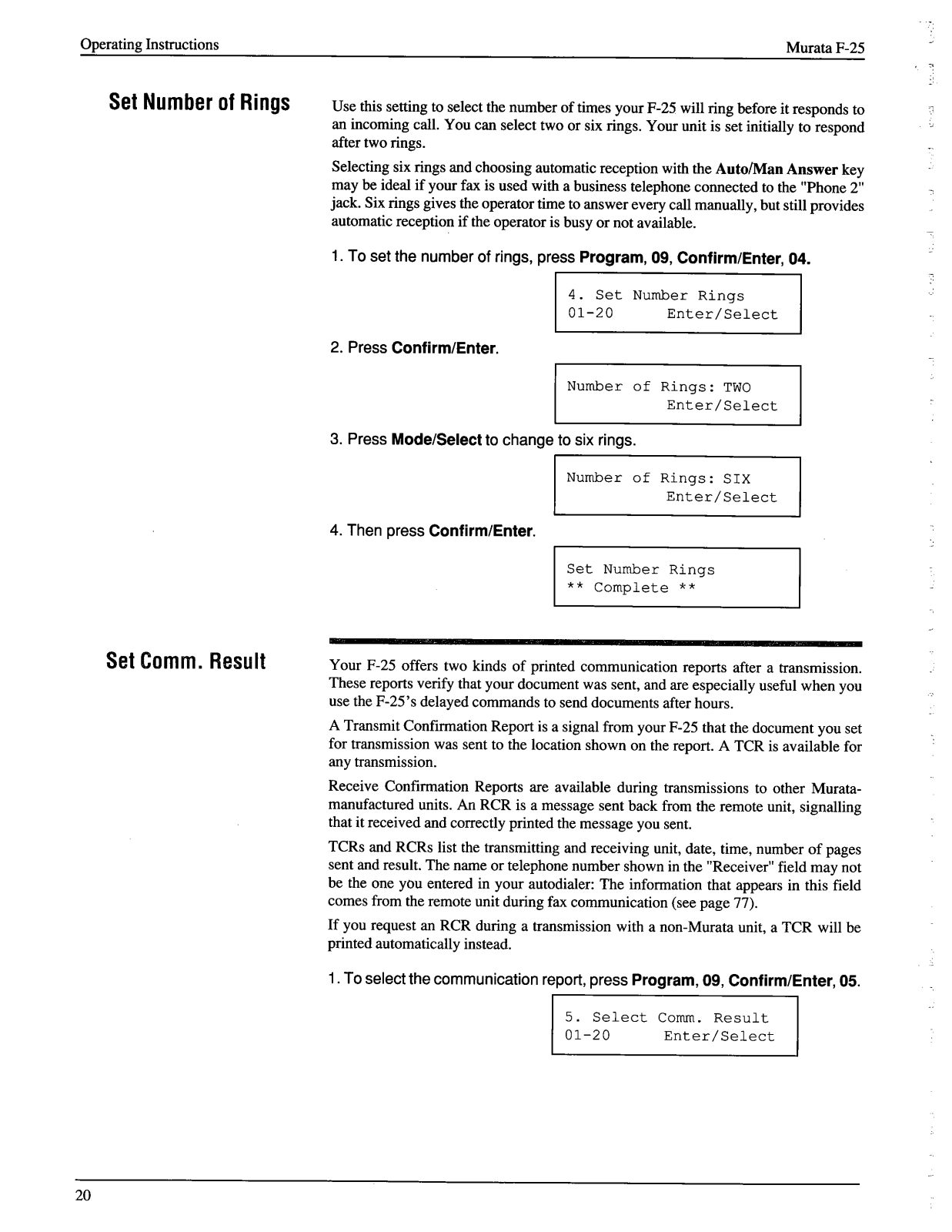 Operating Instructions

Murata F-25

Set Number of Rings

Use this setting to select the number of times your F-25 will ring before it responds to an incoming call. You can select two or six rings. Your unit is set initially to respond after two rings.

Selecting six rings and choosing automatic reception with the Auto/Man Answer key may be ideal if your fax is used with a business telephone connected to the "Phone 2" jack. Six rings gives the operator time to answer every call manually, but still provides automatic reception if the operator is busy or not available.

1. To set the number of rings, press Program, 09, Confirm/Enter, 04.

4. Set Number Rings
01-20 Enter/Select

2. Press Confirm/Enter.

Number of Rings: TWO
Enter/Select

3. Press Mode/Select to change to six rings.

Number of Rings: SIX
Enter/Select

4. Then press Confirm/Enter.

Set Number Rings
** Complete **

Set Comm. Result

Your F-25 offers two kinds of printed communication reports after a transmission. These reports verify that your document was sent, and are especially useful when you use the F-25's delayed commands to send documents after hours.

A Transmit Confirmation Report is a signal from your F-25 that the document you set for transmission was sent to the location shown on the report. A TCR is available for any transmission.

Receive Confirmation Reports are available during transmissions to other Murata-manufactured units. An RCR is a message sent back from the remote unit, signalling that it received and correctly printed the message you sent.

TCRs and RCRs list the transmitting and receiving unit, date, time, number of pages sent and result. The name or telephone number shown in the "Receiver" field may not be the one you entered in your autodialer: The information that appears in this field comes from the remote unit during fax communication (see page 77).

If you request an RCR during a transmission with a non-Murata unit, a TCR will be printed automatically instead.

1. To select the communication report, press Program, 09, Confirm/Enter, 05.

5. Select Comm. Result
01-20 Enter/Select

20